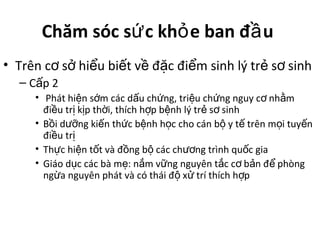 Chăm sóc sức khỏe ban đầu

• Trên cơ sở hiểu biết về đặc điểm sinh lý trẻ sơ sinh
– Cấp 2
• Phát hiện sớm các dấu chứng, triệu chứng nguy cơ nhằm điều trị kịp thời, thích hợp bệnh lý trẻ sơ sinh
• Bồi dưỡng kiến thức bệnh học cho cán bộ y tế trên mọi tuyến điều trị
• Thực hiện tốt và đồng bộ các chương trình quốc gia
• Giáo dục các bà mẹ: nắm vững nguyên tắc cơ bản để phòng ngừa nguyên phát và có thái độ xử trí thích hợp